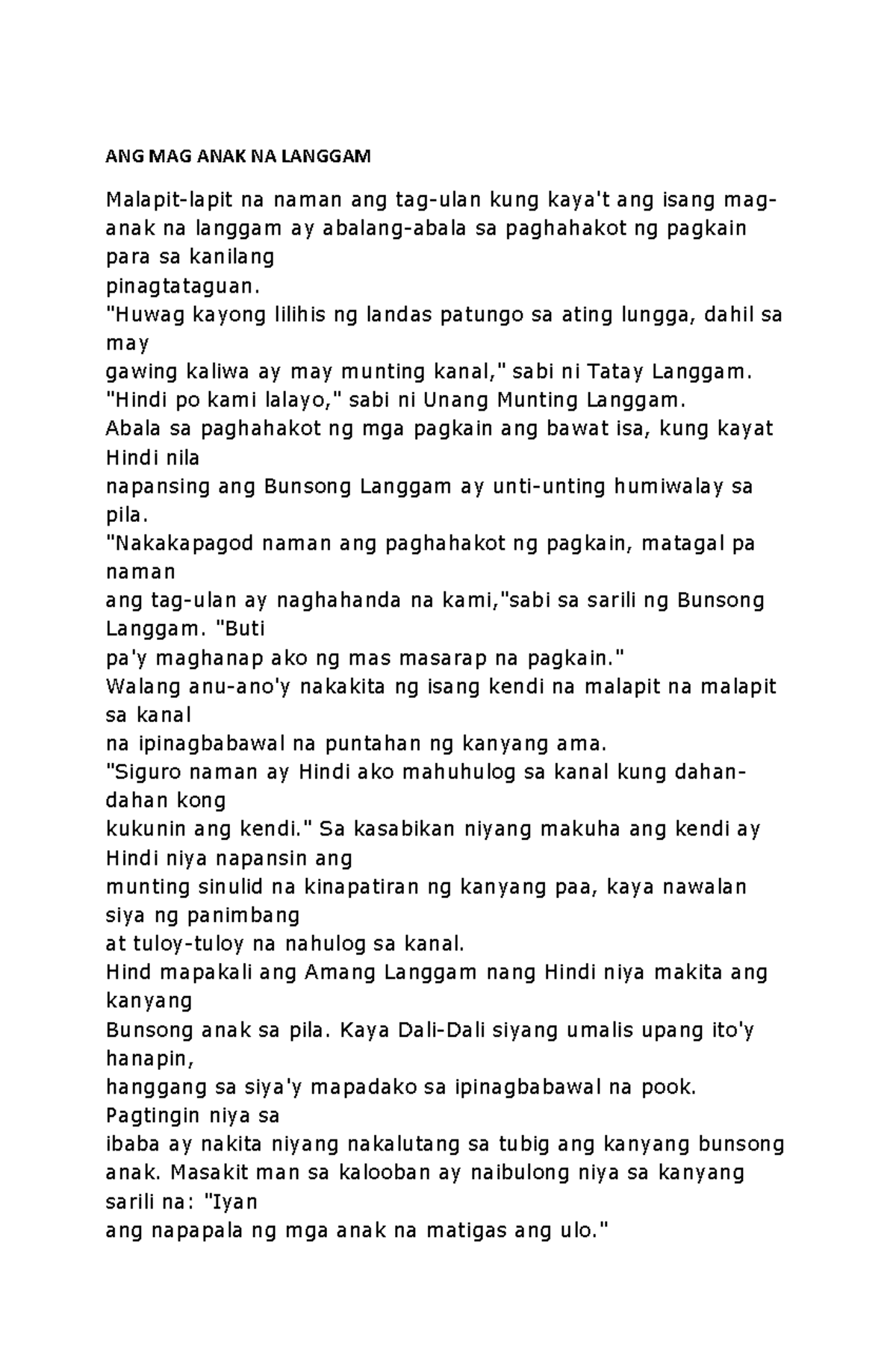 ANG MAG ANAK NA LANGGAM

Malapit-lapit na naman ang tag-ulan kung kaya't ang isang mag-anak na langgam ay abalang-abala sa paghahakot ng pagkain para sa kanilang pinagtataguan.
"Huwag kayong lilihis ng landas patungo sa ating lungga, dahil sa may gawing kaliwa ay may munting kanal," sabi ni Tatay Langgam.
"Hindi po kami lalayo," sabi ni Unang Munting Langgam.
Abala sa paghahakot ng mga pagkain ang bawat isa, kung kayat Hindi nila napansing ang Bunsong Langgam ay unti-unting humiwalay sa pila.
"Nakakapagod naman ang paghahakot ng pagkain, matagal pa naman ang tag-ulan ay naghahanda na kami,"sabi sa sarili ng Bunsong Langgam. "Buti pa'y maghanap ako ng mas masarap na pagkain."
Walang anu-ano'y nakakita ng isang kendi na malapit na malapit sa kanal na ipinagbabawal na puntahan ng kanyang ama.
"Siguro naman ay Hindi ako mahuhulog sa kanal kung dahan-dahan kong kukunin ang kendi." Sa kasabikan niyang makuha ang kendi ay Hindi niya napansin ang munting sinulid na kinapatiran ng kanyang paa, kaya nawalan siya ng panimbang at tuloy-tuloy na nahulog sa kanal.
Hind mapakali ang Amang Langgam nang Hindi niya makita ang kanyang Bunsong anak sa pila. Kaya Dali-Dali siyang umalis upang ito'y hanapin, hanggang sa siya'y mapadako sa ipinagbabawal na pook. Pagtingin niya sa ibaba ay nakita niyang nakalutang sa tubig ang kanyang bunsong anak. Masakit man sa kalooban ay naibulong niya sa kanyang sarili na: "Iyan ang napapala ng mga anak na matigas ang ulo."